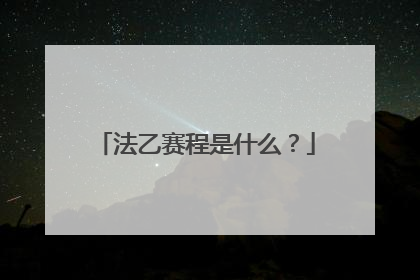 「法乙赛程是什么？」